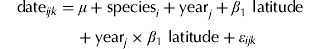 $\text{date}_{ijk} = \mu + \text{species}_i + \text{year}_j + \beta_1 \text{ latitude}$

$+ \text{year}_j \times \beta_1 \text{ latitude} + \varepsilon_{ijk}$